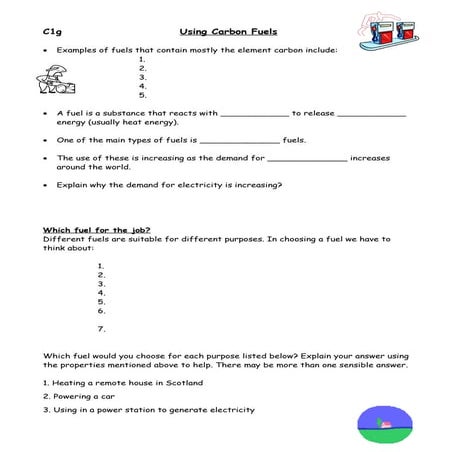 C1g

Using Carbon Fuels

• Examples of fuels that contain mostly the element carbon include:
1.
2.
3.
4.
5.

• A fuel is a substance that reacts with ______________ to release ______________ energy (usually heat energy).

• One of the main types of fuels is ________________ fuels.

• The use of these is increasing as the demand for ________________ increases around the world.

• Explain why the demand for electricity is increasing?

Which fuel for the job?
Different fuels are suitable for different purposes. In choosing a fuel we have to think about:

1.
2.
3.
4.
5.
6.

7.

Which fuel would you choose for each purpose listed below? Explain your answer using the properties mentioned above to help. There may be more than one sensible answer.

1. Heating a remote house in Scotland

2. Powering a car

3. Using in a power station to generate electricity